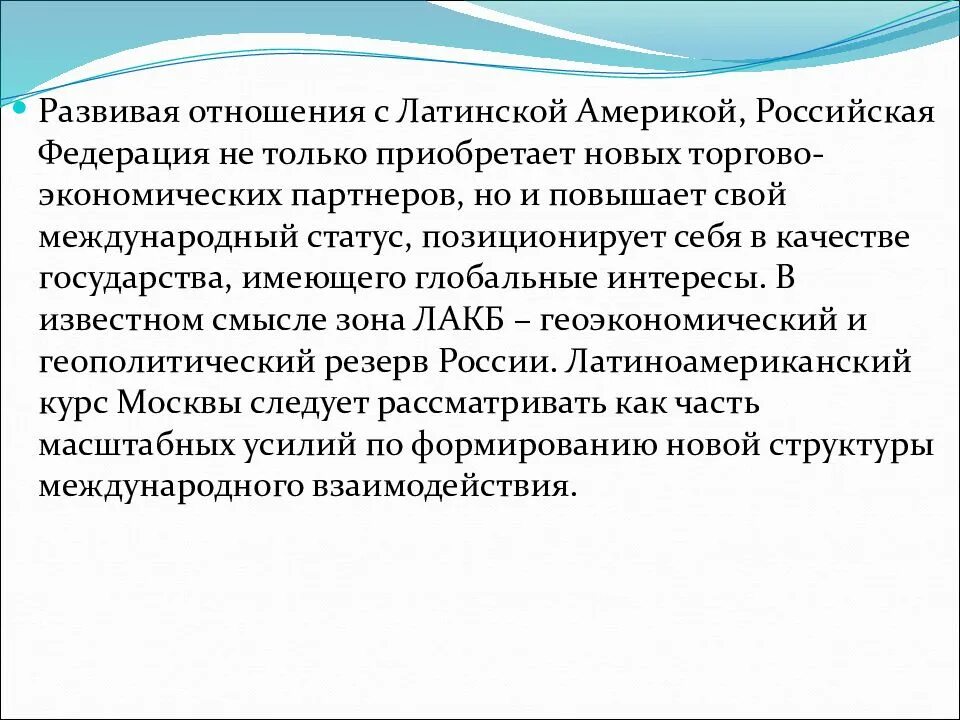 Развивая отношения с Латинской Америкой, Российская Федерация не только приобретает новых торгово-экономических партнеров, но и повышает свой международный статус, позиционирует себя в качестве государства, имеющего глобальные интересы. В известном смысле зона ЛАКБ – геоэкономический и геополитический резерв России. Латиноамериканский курс Москвы следует рассматривать как часть масштабных усилий по формированию новой структуры международного взаимодействия.